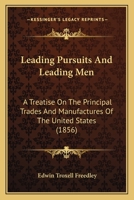 KESSINGER'S LEGACY REPRINTS

Leading Pursuits And Leading Men

A Treatise On The Principal Trades And Manufactures Of The United States (1856)

Edwin Troxell Freedley